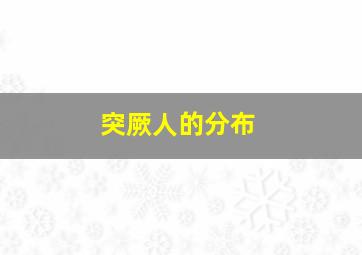 突厥人的分布